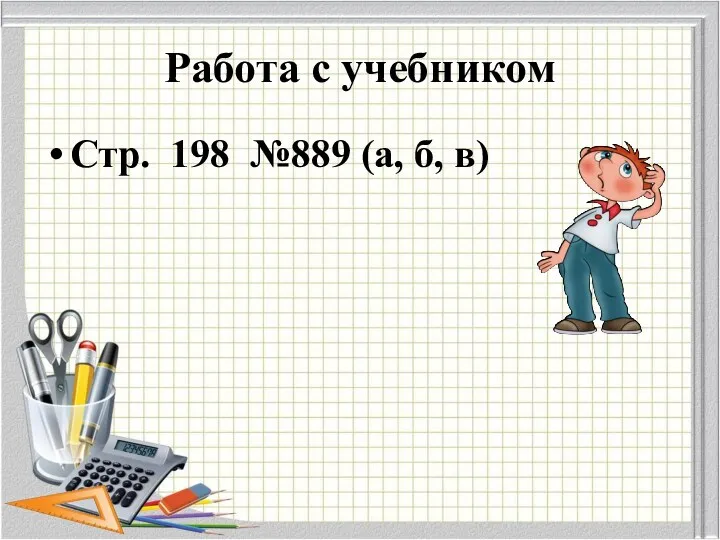 Работа с учебником

• Стр. 198 №889 (а, б, в)

123456789